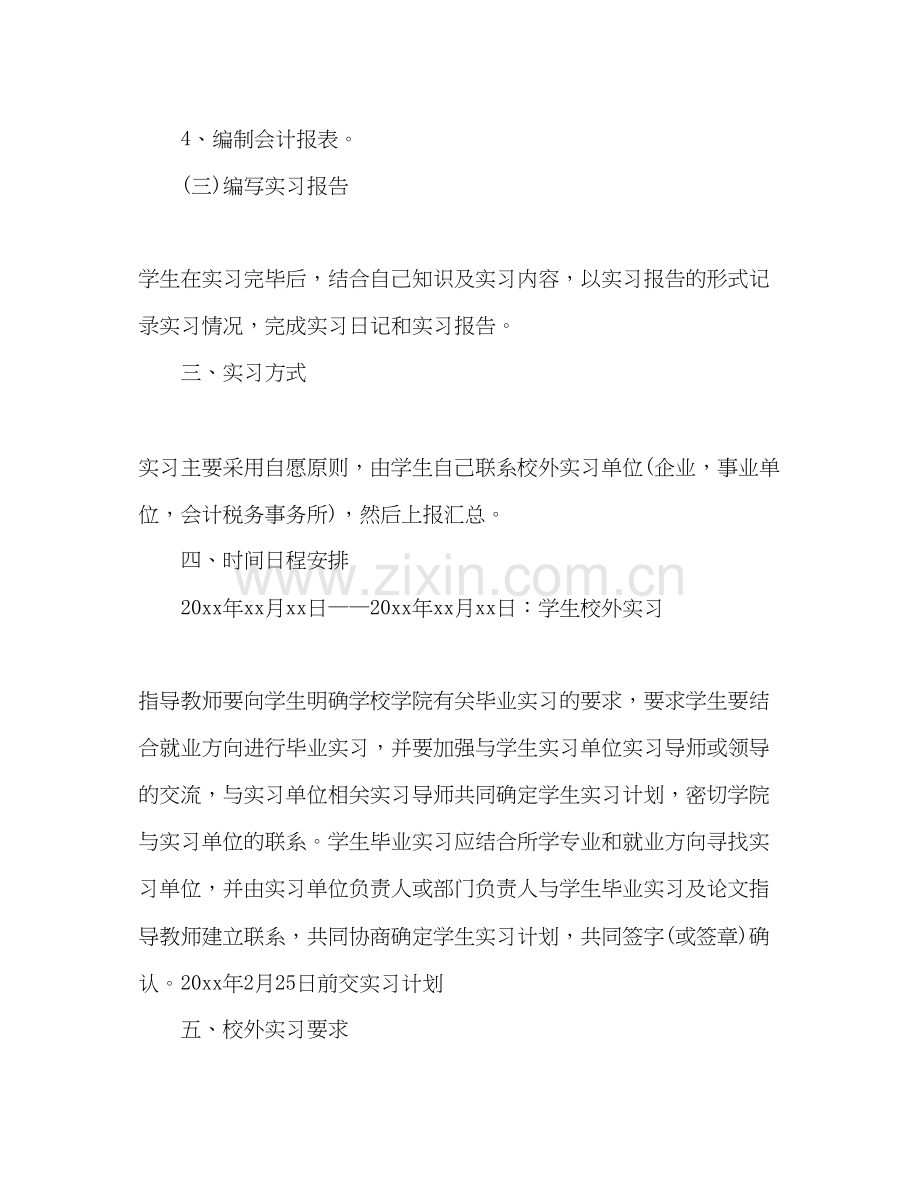 4、编制会计报表。

(三)编写实习报告

学生在实习完毕后，结合自己知识及实习内容，以实习报告的形式记录实习情况，完成实习日记和实习报告。

三、实习方式

实习主要采用自愿原则，由学生自己联系校外实习单位(企业，事业单位，会计税务事务所)，然后上报汇总。

四、时间日程安排

20xx年xx月xx日——20xx年xx月xx日：学生校外实习

指导教师要向学生明确学校学院有关毕业实习的要求，要求学生要结合就业方向进行毕业实习，并要加强与学生实习单位实习导师或领导的交流，与实习单位相关实习导师共同确定学生实习计划，密切学院与实习单位的联系。学生毕业实习应结合所学专业和就业方向寻找实习单位，并由实习单位负责人或部门负责人与学生毕业实习及论文指导教师建立联系，共同协商确定学生实习计划，共同签字(或签章)确认。20xx年2月25日前交实习计划

五、校外实习要求

www.zixin.com.cn